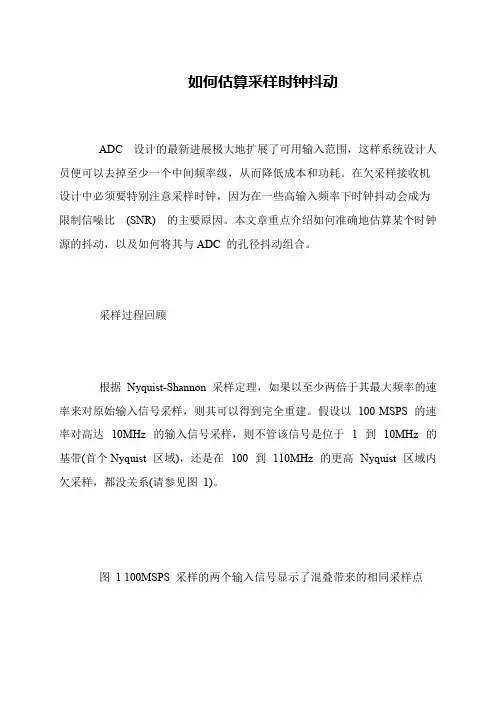 如何估算采样时钟抖动

ADC 设计的最新进展极大地扩展了可用输入范围，这样系统设计人员便可以去掉至少一个中间频率级，从而降低成本和功耗。在欠采样接收机设计中必须要特别注意采样时钟，因为在一些高输入频率下时钟抖动会成为限制信噪比 (SNR) 的主要原因。本文章重点介绍如何准确地估算某个时钟源的抖动，以及如何将其与 ADC 的孔径抖动组合。

采样过程回顾

根据 Nyquist-Shannon 采样定理，如果以至少两倍于其最大频率的速率来对原始输入信号采样，则其可以得到完全重建。假设以 100 MSPS 的速率对高达 10MHz 的输入信号采样，则不管该信号是位于 1 到 10MHz 的基带(首个 Nyquist 区域)，还是在 100 到 110MHz 的更高 Nyquist 区域内欠采样，都没关系(请参见图 1)。

图 1 100MSPS 采样的两个输入信号显示了混叠带来的相同采样点